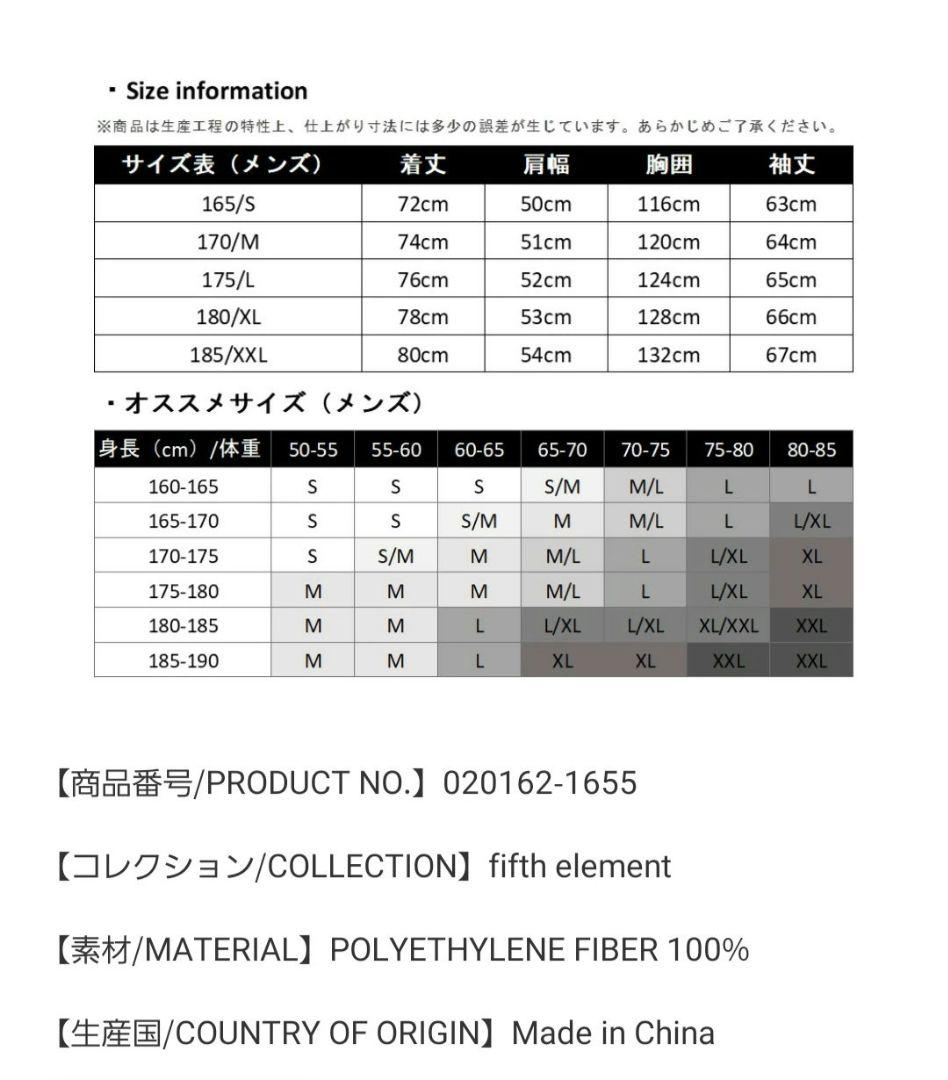 ・Size information

※商品は生産工程の特性上、仕上がり寸法には多少の誤差が生じています。あらかじめご了承ください。

| サイズ表（メンズ） | 着丈 | 肩幅 | 胸囲 | 袖丈 |
|---|---|---|---|---|
| 165/S | 72cm | 50cm | 116cm | 63cm |
| 170/M | 74cm | 51cm | 120cm | 64cm |
| 175/L | 76cm | 52cm | 124cm | 65cm |
| 180/XL | 78cm | 53cm | 128cm | 66cm |
| 185/XXL | 80cm | 54cm | 132cm | 67cm |

・オススメサイズ（メンズ）

| 身長（cm）/体重 | 50-55 | 55-60 | 60-65 | 65-70 | 70-75 | 75-80 | 80-85 |
|---|---|---|---|---|---|---|---|
| 160-165 | S | S | S | S/M | M/L | L | L |
| 165-170 | S | S | S/M | M | M/L | L | L/XL |
| 170-175 | S | S/M | M | M/L | L | L/XL | XL |
| 175-180 | M | M | M | M/L | L | L/XL | XL |
| 180-185 | M | M | L | L/XL | L/XL | XL/XXL | XXL |
| 185-190 | M | M | L | XL | XL | XXL | XXL |

【商品番号/PRODUCT NO.】020162-1655

【コレクション/COLLECTION】fifth element

【素材/MATERIAL】POLYETHYLENE FIBER 100%

【生産国/COUNTRY OF ORIGIN】Made in China